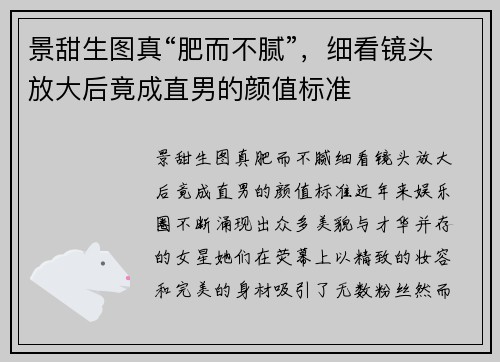 景甜生图真“肥而不腻”，细看镜头放大后竟成直男的颜值标准

景甜生图真肥而不腻细看镜头放大后竟成直男的颜值标准近年来娱乐圈不断涌现出众多美貌与才华并存的女星她们在荧幕上以精致的妆容和完美的身材吸引了无数粉丝然而